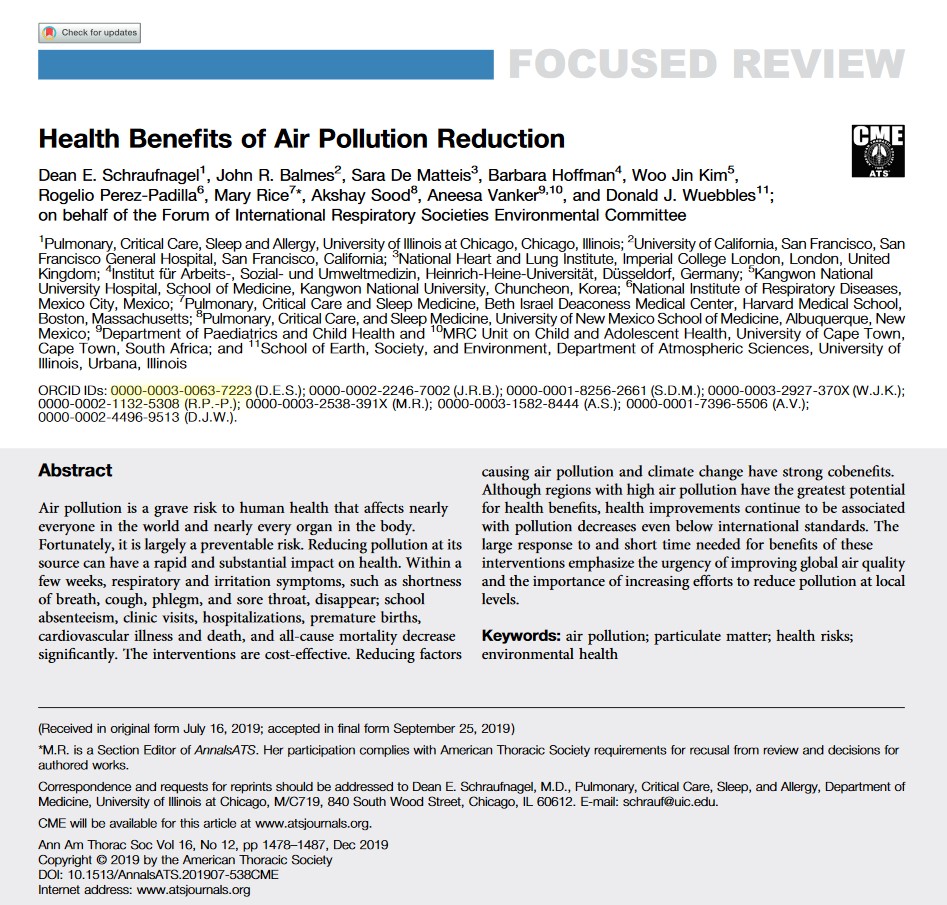 Check for updates

FOCUSED REVIEW

Health Benefits of Air Pollution Reduction

CME ATS

Dean E. Schraufnagel$^1$, John R. Balmes$^2$, Sara De Matteis$^3$, Barbara Hoffman$^4$, Woo Jin Kim$^5$, Rogelio Perez-Padilla$^6$, Mary Rice$^{7*}$, Akshay Sood$^8$, Aneesa Vanker$^{9,10}$, and Donald J. Wuebbles$^{11}$; on behalf of the Forum of International Respiratory Societies Environmental Committee

$^1$Pulmonary, Critical Care, Sleep and Allergy, University of Illinois at Chicago, Chicago, Illinois; $^2$University of California, San Francisco, San Francisco General Hospital, San Francisco, California; $^3$National Heart and Lung Institute, Imperial College London, London, United Kingdom; $^4$Institut für Arbeits-, Sozial- und Umweltmedizin, Heinrich-Heine-Universität, Düsseldorf, Germany; $^5$Kangwon National University Hospital, School of Medicine, Kangwon National University, Chuncheon, Korea; $^6$National Institute of Respiratory Diseases, Mexico City, Mexico; $^7$Pulmonary, Critical Care and Sleep Medicine, Beth Israel Deaconess Medical Center, Harvard Medical School, Boston, Massachusetts; $^8$Pulmonary, Critical Care, and Sleep Medicine, University of New Mexico School of Medicine, Albuquerque, New Mexico; $^9$Department of Paediatrics and Child Health and $^{10}$MRC Unit on Child and Adolescent Health, University of Cape Town, Cape Town, South Africa; and $^{11}$School of Earth, Society, and Environment, Department of Atmospheric Sciences, University of Illinois, Urbana, Illinois

ORCID IDs: 0000-0003-0063-7223 (D.E.S.); 0000-0002-2246-7002 (J.R.B.); 0000-0001-8256-2661 (S.D.M.); 0000-0003-2927-370X (W.J.K.); 0000-0002-1132-5308 (R.P.-P.); 0000-0003-2538-391X (M.R.); 0000-0003-1582-8444 (A.S.); 0000-0001-7396-5506 (A.V.); 0000-0002-4496-9513 (D.J.W.).

Abstract

Air pollution is a grave risk to human health that affects nearly everyone in the world and nearly every organ in the body. Fortunately, it is largely a preventable risk. Reducing pollution at its source can have a rapid and substantial impact on health. Within a few weeks, respiratory and irritation symptoms, such as shortness of breath, cough, phlegm, and sore throat, disappear; school absenteeism, clinic visits, hospitalizations, premature births, cardiovascular illness and death, and all-cause mortality decrease significantly. The interventions are cost-effective. Reducing factors causing air pollution and climate change have strong cobenefits. Although regions with high air pollution have the greatest potential for health benefits, health improvements continue to be associated with pollution decreases even below international standards. The large response to and short time needed for benefits of these interventions emphasize the urgency of improving global air quality and the importance of increasing efforts to reduce pollution at local levels.

Keywords: air pollution; particulate matter; health risks; environmental health

(Received in original form July 16, 2019; accepted in final form September 25, 2019)

*M.R. is a Section Editor of AnnalsATS. Her participation complies with American Thoracic Society requirements for recusal from review and decisions for authored works.

Correspondence and requests for reprints should be addressed to Dean E. Schraufnagel, M.D., Pulmonary, Critical Care, Sleep, and Allergy, Department of Medicine, University of Illinois at Chicago, M/C719, 840 South Wood Street, Chicago, IL 60612. E-mail: schrauf@uic.edu.

CME will be available for this article at www.atsjournals.org.

Ann Am Thorac Soc Vol 16, No 12, pp 1478–1487, Dec 2019
Copyright © 2019 by the American Thoracic Society
DOI: 10.1513/AnnalsATS.201907-538CME
Internet address: www.atsjournals.org